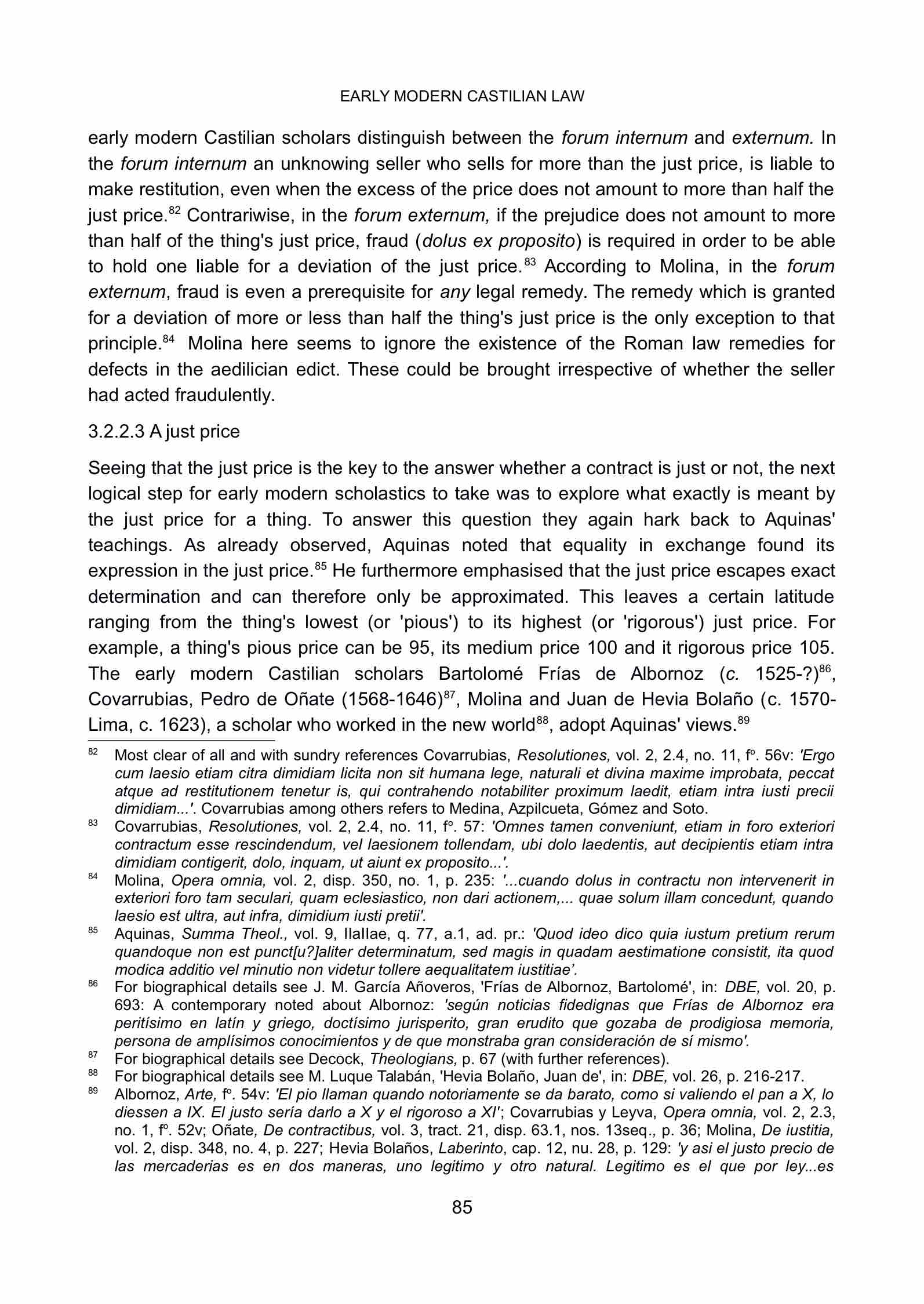 EARLY MODERN CASTILIAN LAW

early modern Castilian scholars distinguish between the forum internum and externum. In the forum internum an unknowing seller who sells for more than the just price, is liable to make restitution, even when the excess of the price does not amount to more than half the just price.$^{82}$ Contrariwise, in the forum externum, if the prejudice does not amount to more than half of the thing's just price, fraud (dolus ex proposito) is required in order to be able to hold one liable for a deviation of the just price.$^{83}$ According to Molina, in the forum externum, fraud is even a prerequisite for any legal remedy. The remedy which is granted for a deviation of more or less than half the thing's just price is the only exception to that principle.$^{84}$ Molina here seems to ignore the existence of the Roman law remedies for defects in the aedilician edict. These could be brought irrespective of whether the seller had acted fraudulently.

3.2.2.3 A just price

Seeing that the just price is the key to the answer whether a contract is just or not, the next logical step for early modern scholastics to take was to explore what exactly is meant by the just price for a thing. To answer this question they again hark back to Aquinas' teachings. As already observed, Aquinas noted that equality in exchange found its expression in the just price.$^{85}$ He furthermore emphasised that the just price escapes exact determination and can therefore only be approximated. This leaves a certain latitude ranging from the thing's lowest (or 'pious') to its highest (or 'rigorous') just price. For example, a thing's pious price can be 95, its medium price 100 and it rigorous price 105. The early modern Castilian scholars Bartolomé Frías de Albornoz (c. 1525-?)$^{86}$, Covarrubias, Pedro de Oñate (1568-1646)$^{87}$, Molina and Juan de Hevia Bolaño (c. 1570-Lima, c. 1623), a scholar who worked in the new world$^{88}$, adopt Aquinas' views.$^{89}$

$^{82}$ Most clear of all and with sundry references Covarrubias, Resolutiones, vol. 2, 2.4, no. 11, fº. 56v: 'Ergo cum laesio etiam citra dimidiam licita non sit humana lege, naturali et divina maxime improbata, peccat atque ad restitutionem tenetur is, qui contrahendo notabiliter proximum laedit, etiam intra iusti precii dimidiam...'. Covarrubias among others refers to Medina, Azpilcueta, Gómez and Soto.

$^{83}$ Covarrubias, Resolutiones, vol. 2, 2.4, no. 11, fº. 57: 'Omnes tamen conveniunt, etiam in foro exteriori contractum esse rescindendum, vel laesionem tollendam, ubi dolo laedentis, aut decipientis etiam intra dimidiam contigerit, dolo, inquam, ut aiunt ex proposito...'.

$^{84}$ Molina, Opera omnia, vol. 2, disp. 350, no. 1, p. 235: '...cuando dolus in contractu non intervenerit in exteriori foro tam seculari, quam eclesiastico, non dari actionem,... quae solum illam concedunt, quando laesio est ultra, aut infra, dimidium iusti pretii'.

$^{85}$ Aquinas, Summa Theol., vol. 9, IIaIIae, q. 77, a.1, ad. pr.: 'Quod ideo dico quia iustum pretium rerum quandoque non est punct[u?]aliter determinatum, sed magis in quadam aestimatione consistit, ita quod modica additio vel minutio non videtur tollere aequalitatem iustitiae'.

$^{86}$ For biographical details see J. M. García Añoveros, 'Frías de Albornoz, Bartolomé', in: DBE, vol. 20, p. 693: A contemporary noted about Albornoz: 'según noticias fidedignas que Frías de Albornoz era peritísimo en latín y griego, doctísimo jurisperito, gran erudito que gozaba de prodigiosa memoria, persona de amplísimos conocimientos y de que monstraba gran consideración de sí mismo'.

$^{87}$ For biographical details see Decock, Theologians, p. 67 (with further references).

$^{88}$ For biographical details see M. Luque Talabán, 'Hevia Bolaño, Juan de', in: DBE, vol. 26, p. 216-217.

$^{89}$ Albornoz, Arte, fº. 54v: 'El pio llaman quando notoriamente se da barato, como si valiendo el pan a X, lo diessen a IX. El justo sería darlo a X y el rigoroso a XI'; Covarrubias y Leyva, Opera omnia, vol. 2, 2.3, no. 1, fº. 52v; Oñate, De contractibus, vol. 3, tract. 21, disp. 63.1, nos. 13seq., p. 36; Molina, De iustitia, vol. 2, disp. 348, no. 4, p. 227; Hevia Bolaños, Laberinto, cap. 12, nu. 28, p. 129: 'y asi el justo precio de las mercaderias es en dos maneras, uno legitimo y otro natural. Legitimo es el que por ley...es

85